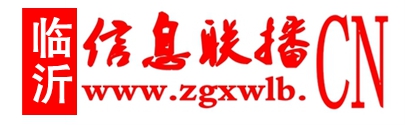 临沂
信息联播
www.zgxwlb.CN